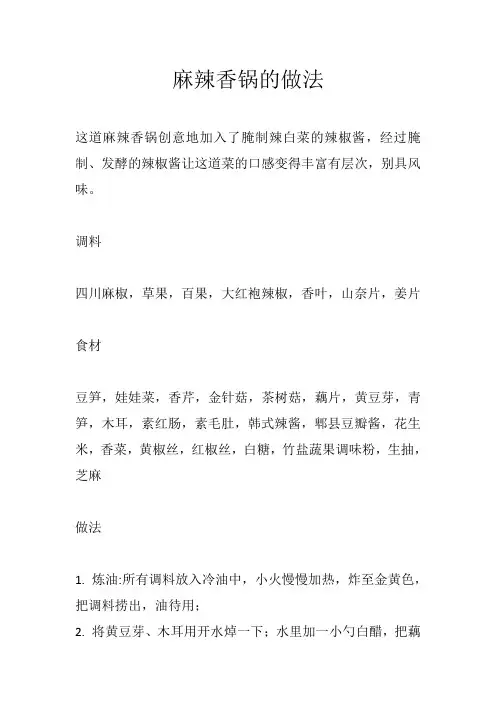 麻辣香锅的做法

这道麻辣香锅创意地加入了腌制辣白菜的辣椒酱，经过腌制、发酵的辣椒酱让这道菜的口感变得丰富有层次，别具风味。

调料

四川麻椒，草果，百果，大红袍辣椒，香叶，山奈片，姜片

食材

豆笋，娃娃菜，香芹，金针菇，茶树菇，藕片，黄豆芽，青笋，木耳，素红肠，素毛肚，韩式辣酱，郫县豆瓣酱，花生米，香菜，黄椒丝，红椒丝，白糖，竹盐蔬果调味粉，生抽，芝麻

做法

1. 炼油:所有调料放入冷油中，小火慢慢加热，炸至金黄色，把调料捞出，油待用；
2. 将黄豆芽、木耳用开水焯一下；水里加一小勺白醋，把藕